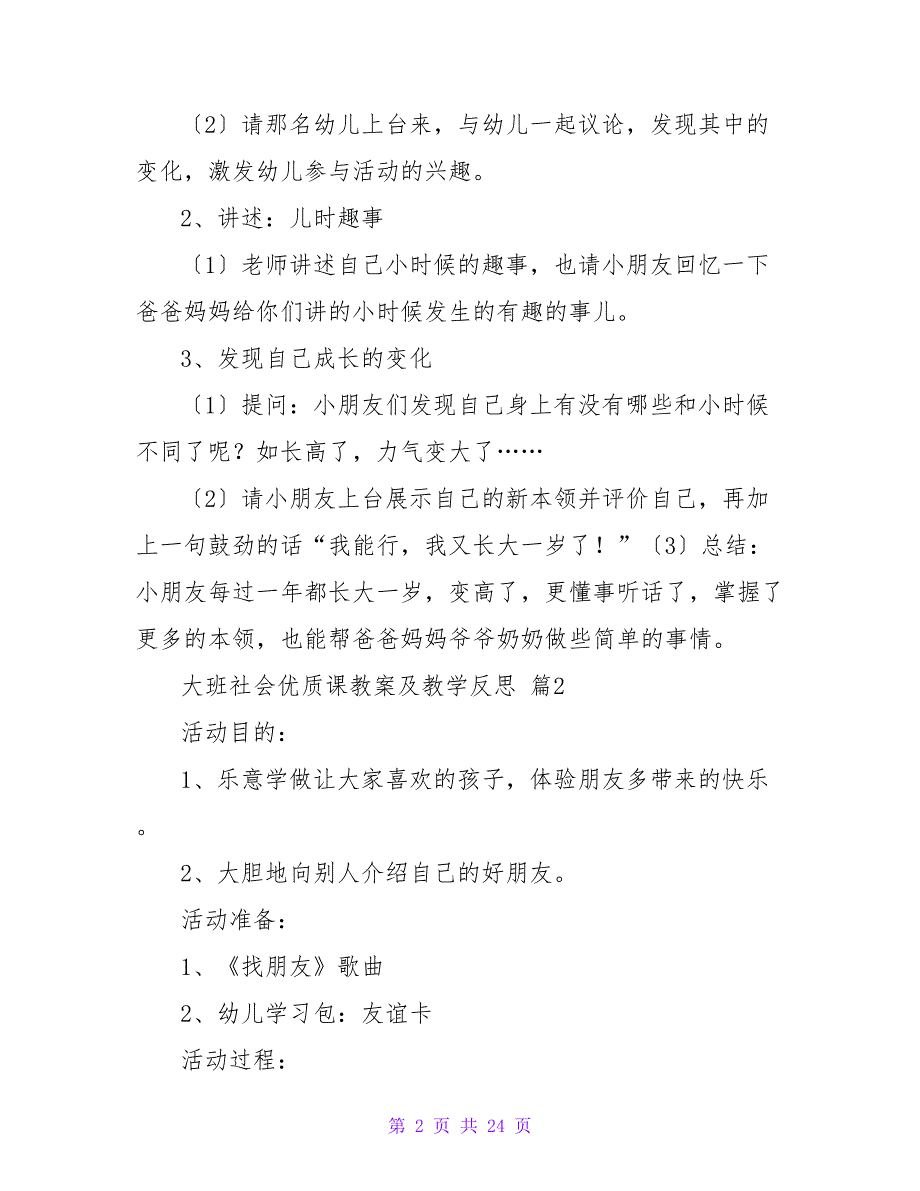 〔2〕请那名幼儿上台来，与幼儿一起议论，发现其中的变化，激发幼儿参与活动的兴趣。

2、讲述：儿时趣事

〔1〕老师讲述自己小时候的趣事，也请小朋友回忆一下爸爸妈妈给你们讲的小时候发生的有趣的事儿。

3、发现自己成长的变化

〔1〕提问：小朋友们发现自己身上有没有哪些和小时候不同了呢？如长高了，力气变大了……

〔2〕请小朋友上台展示自己的新本领并评价自己，再加上一句鼓劲的话“我能行，我又长大一岁了！”〔3〕总结：小朋友每过一年都长大一岁，变高了，更懂事听话了，掌握了更多的本领，也能帮爸爸妈妈爷爷奶奶做些简单的事情。

大班社会优质课教案及教学反思 篇2

活动目的：

1、乐意学做让大家喜欢的孩子，体验朋友多带来的快乐。

2、大胆地向别人介绍自己的好朋友。

活动准备：

1、《找朋友》歌曲

2、幼儿学习包：友谊卡

活动过程：

第 2 页 共 24 页